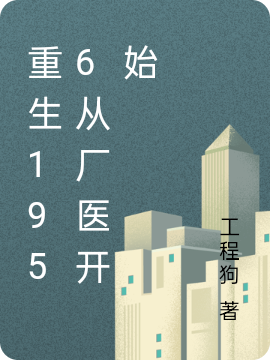 重生1956从厂医开始

工程狗 著